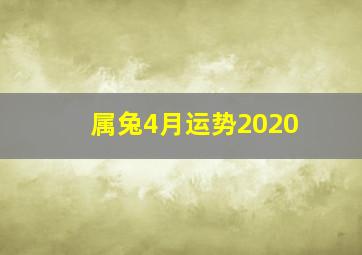 属兔4月运势2020